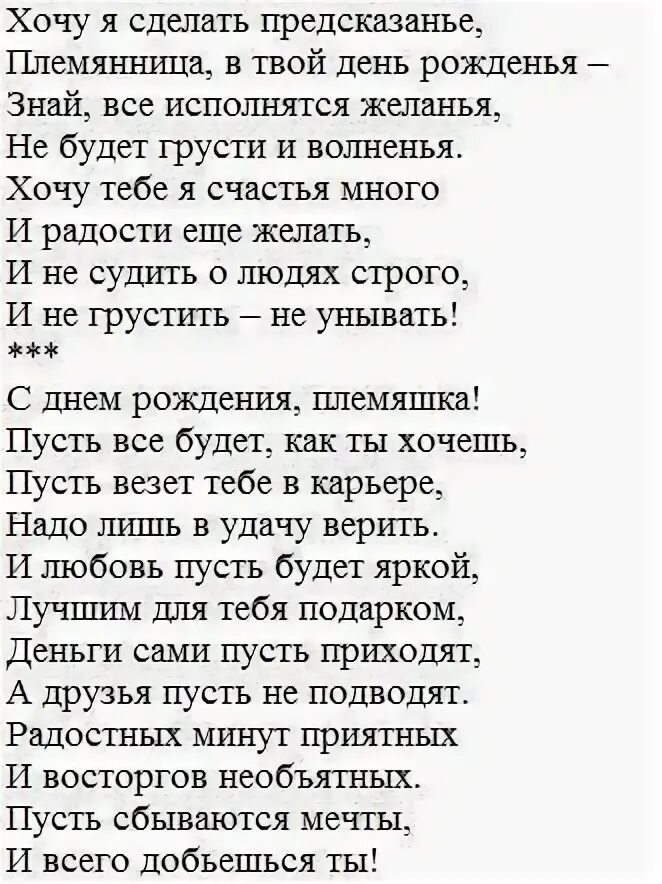 Хочу я сделать предсказанье,
Племянница, в твой день рожденья –
Знай, все исполнятся желанья,
Не будет грусти и волненья.
Хочу тебе я счастья много
И радости еще желать,
И не судить о людях строго,
И не грустить – не унывать!
***

С днем рождения, племяшка!
Пусть все будет, как ты хочешь,
Пусть везет тебе в карьере,
Надо лишь в удачу верить.
И любовь пусть будет яркой,
Лучшим для тебя подарком,
Деньги сами пусть приходят,
А друзья пусть не подводят.
Радостных минут приятных
И восторгов необъятных.
Пусть сбываются мечты,
И всего добьешься ты!